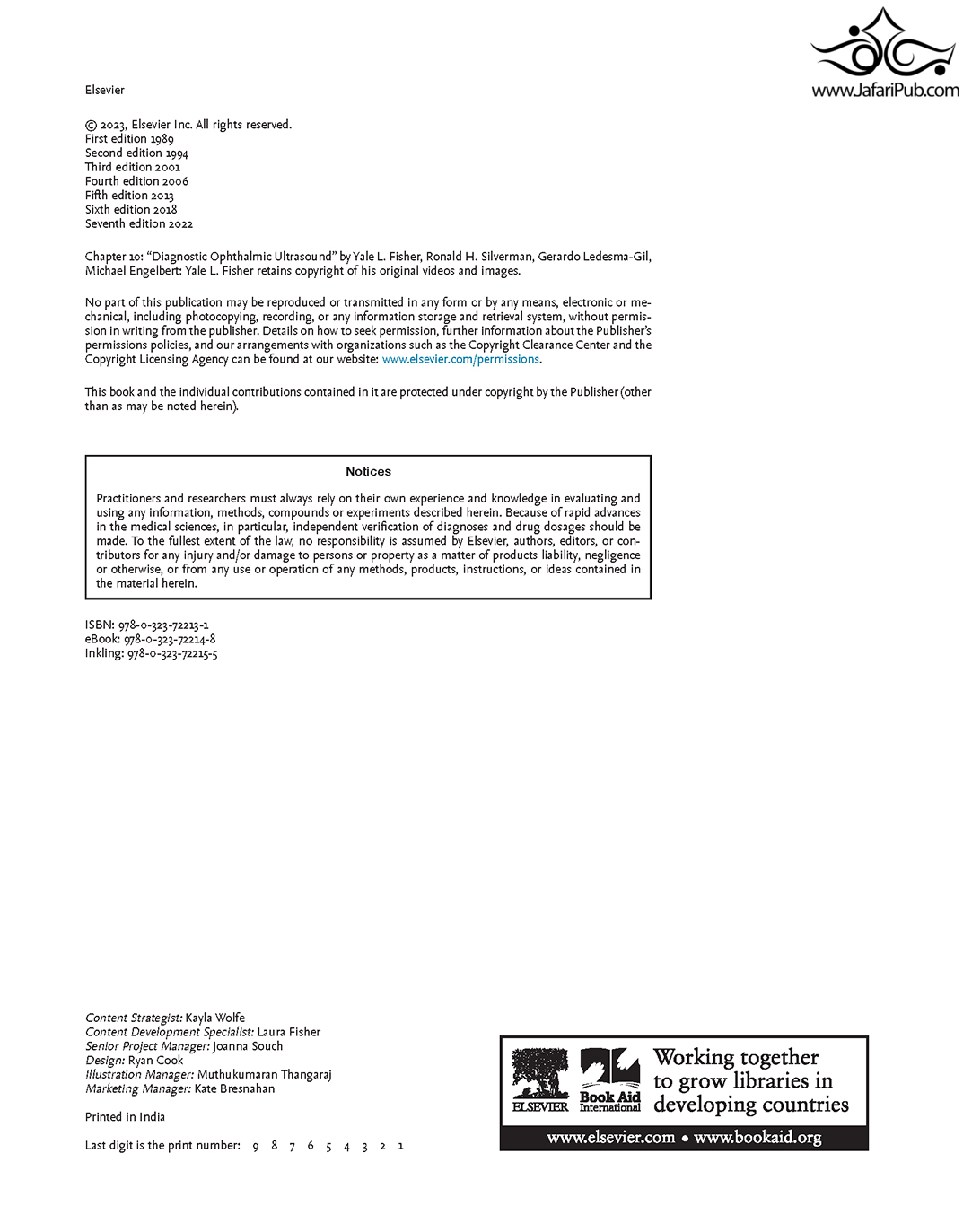 www.JafariPub.com

Elsevier

© 2023, Elsevier Inc. All rights reserved.
First edition 1989
Second edition 1994
Third edition 2001
Fourth edition 2006
Fifth edition 2013
Sixth edition 2018
Seventh edition 2022

Chapter 10: "Diagnostic Ophthalmic Ultrasound" by Yale L. Fisher, Ronald H. Silverman, Gerardo Ledesma-Gil, Michael Engelbert: Yale L. Fisher retains copyright of his original videos and images.

No part of this publication may be reproduced or transmitted in any form or by any means, electronic or mechanical, including photocopying, recording, or any information storage and retrieval system, without permission in writing from the publisher. Details on how to seek permission, further information about the Publisher's permissions policies, and our arrangements with organizations such as the Copyright Clearance Center and the Copyright Licensing Agency can be found at our website: www.elsevier.com/permissions.

This book and the individual contributions contained in it are protected under copyright by the Publisher (other than as may be noted herein).

Notices

Practitioners and researchers must always rely on their own experience and knowledge in evaluating and using any information, methods, compounds or experiments described herein. Because of rapid advances in the medical sciences, in particular, independent verification of diagnoses and drug dosages should be made. To the fullest extent of the law, no responsibility is assumed by Elsevier, authors, editors, or contributors for any injury and/or damage to persons or property as a matter of products liability, negligence or otherwise, or from any use or operation of any methods, products, instructions, or ideas contained in the material herein.

ISBN: 978-0-323-72213-1
eBook: 978-0-323-72214-8
Inkling: 978-0-323-72215-5

Content Strategist: Kayla Wolfe
Content Development Specialist: Laura Fisher
Senior Project Manager: Joanna Souch
Design: Ryan Cook
Illustration Manager: Muthukumaran Thangaraj
Marketing Manager: Kate Bresnahan

Printed in India

Last digit is the print number: 9 8 7 6 5 4 3 2 1

ELSEVIER Book Aid International
Working together to grow libraries in developing countries
www.elsevier.com • www.bookaid.org